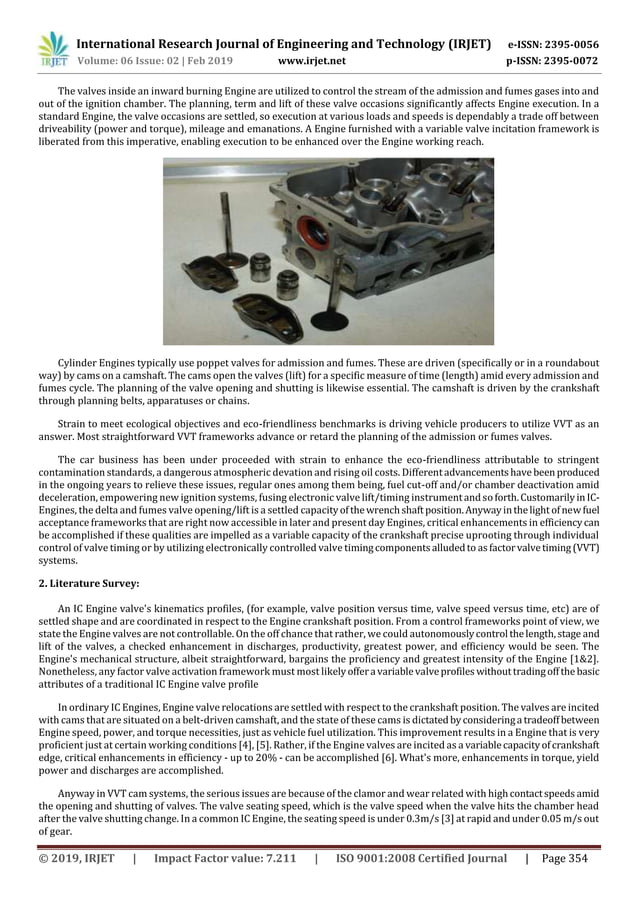 IRJET International Research Journal of Engineering and Technology (IRJET) e-ISSN: 2395-0056
Volume: 06 Issue: 02 | Feb 2019 www.irjet.net p-ISSN: 2395-0072

The valves inside an inward burning Engine are utilized to control the stream of the admission and fumes gases into and out of the ignition chamber. The planning, term and lift of these valve occasions significantly affects Engine execution. In a standard Engine, the valve occasions are settled, so execution at various loads and speeds is dependably a trade off between driveability (power and torque), mileage and emanations. A Engine furnished with a variable valve incitation framework is liberated from this imperative, enabling execution to be enhanced over the Engine working reach.

Cylinder Engines typically use poppet valves for admission and fumes. These are driven (specifically or in a roundabout way) by cams on a camshaft. The cams open the valves (lift) for a specific measure of time (length) amid every admission and fumes cycle. The planning of the valve opening and shutting is likewise essential. The camshaft is driven by the crankshaft through planning belts, apparatuses or chains.

Strain to meet ecological objectives and eco-friendliness benchmarks is driving vehicle producers to utilize VVT as an answer. Most straightforward VVT frameworks advance or retard the planning of the admission or fumes valves.

The car business has been under proceeded with strain to enhance the eco-friendliness attributable to stringent contamination standards, a dangerous atmospheric devation and rising oil costs. Different advancements have been produced in the ongoing years to relieve these issues, regular ones among them being, fuel cut-off and/or chamber deactivation amid deceleration, empowering new ignition systems, fusing electronic valve lift/timing instrument and so forth. Customarily in IC-Engines, the delta and fumes valve opening/lift is a settled capacity of the wrench shaft position. Anyway in the light of new fuel acceptance frameworks that are right now accessible in later and present day Engines, critical enhancements in efficiency can be accomplished if these qualities are impelled as a variable capacity of the crankshaft precise uprooting through individual control of valve timing or by utilizing electronically controlled valve timing components alluded to as factor valve timing (VVT) systems.

2. Literature Survey:

An IC Engine valve's kinematics profiles, (for example, valve position versus time, valve speed versus time, etc) are of settled shape and are coordinated in respect to the Engine crankshaft position. From a control frameworks point of view, we state the Engine valves are not controllable. On the off chance that rather, we could autonomously control the length, stage and lift of the valves, a checked enhancement in discharges, productivity, greatest power, and efficiency would be seen. The Engine's mechanical structure, albeit straightforward, bargains the proficiency and greatest intensity of the Engine [1&2]. Nonetheless, any factor valve activation framework must most likely offer a variable valve profiles without trading off the basic attributes of a traditional IC Engine valve profile

In ordinary IC Engines, Engine valve relocations are settled with respect to the crankshaft position. The valves are incited with cams that are situated on a belt-driven camshaft, and the state of these cams is dictated by considering a tradeoff between Engine speed, power, and torque necessities, just as vehicle fuel utilization. This improvement results in a Engine that is very proficient just at certain working conditions [4], [5]. Rather, if the Engine valves are incited as a variable capacity of crankshaft edge, critical enhancements in efficiency - up to 20% - can be accomplished [6]. What's more, enhancements in torque, yield power and discharges are accomplished.

Anyway in VVT cam systems, the serious issues are because of the clamor and wear related with high contact speeds amid the opening and shutting of valves. The valve seating speed, which is the valve speed when the valve hits the chamber head after the valve shutting change. In a common IC Engine, the seating speed is under 0.3m/s [3] at rapid and under 0.05 m/s out of gear.

© 2019, IRJET | Impact Factor value: 7.211 | ISO 9001:2008 Certified Journal | Page 354